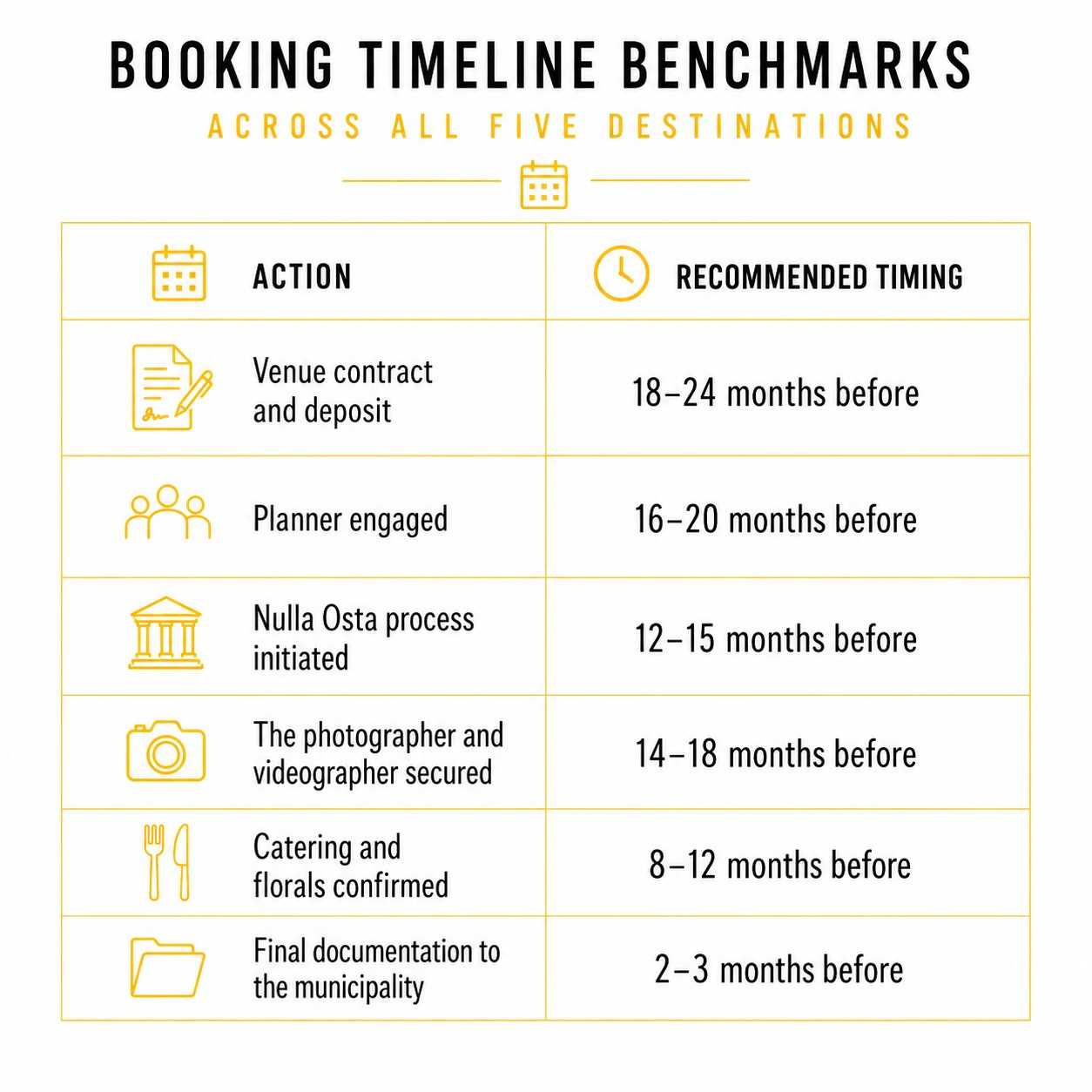 BOOKING TIMELINE BENCHMARKS

ACROSS ALL FIVE DESTINATIONS

| ACTION | RECOMMENDED TIMING |
|---|---|
| Venue contract and deposit | 18–24 months before |
| Planner engaged | 16–20 months before |
| Nulla Osta process initiated | 12–15 months before |
| The photographer and videographer secured | 14–18 months before |
| Catering and florals confirmed | 8–12 months before |
| Final documentation to the municipality | 2–3 months before |